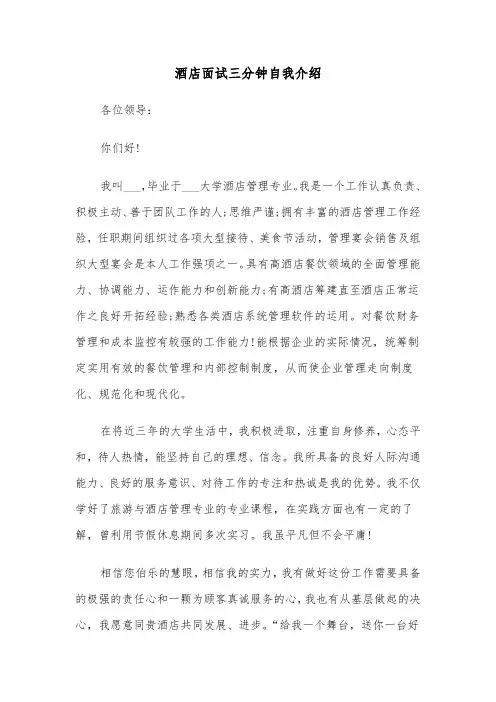 酒店面试三分钟自我介绍

各位领导：

你们好！

我叫___，毕业于___大学酒店管理专业。我是一个工作认真负责、积极主动、善于团队工作的人；思维严谨；拥有丰富的酒店管理工作经验，任职期间组织过各项大型接待、美食节活动，管理宴会销售及组织大型宴会是本人工作强项之一。具有高酒店餐饮领域的全面管理能力、协调能力、运作能力和创新能力；有高酒店筹建直至酒店正常运作之良好开拓经验；熟悉各类酒店系统管理软件的运用。对餐饮财务管理和成本监控有较强的工作能力！能根据企业的实际情况，统筹制定实用有效的餐饮管理和内部控制制度，从而使企业管理走向制度化、规范化和现代化。

在将近三年的大学生活中，我积极进取，注重自身修养，心态平和，待人热情，能坚持自己的理想、信念。我所具备的良好人际沟通能力、良好的服务意识、对待工作的专注和热诚是我的优势。我不仅学好了旅游与酒店管理专业的专业课程，在实践方面也有一定的了解，曾利用节假休息期间多次实习。我虽平凡但不会平庸！

相信您伯乐的慧眼，相信我的实力，我有做好这份工作需要具备的极强的责任心和一颗为顾客真诚服务的心，我也有从基层做起的决心，我愿意同贵酒店共同发展、进步。“给我一个舞台，送你一台好